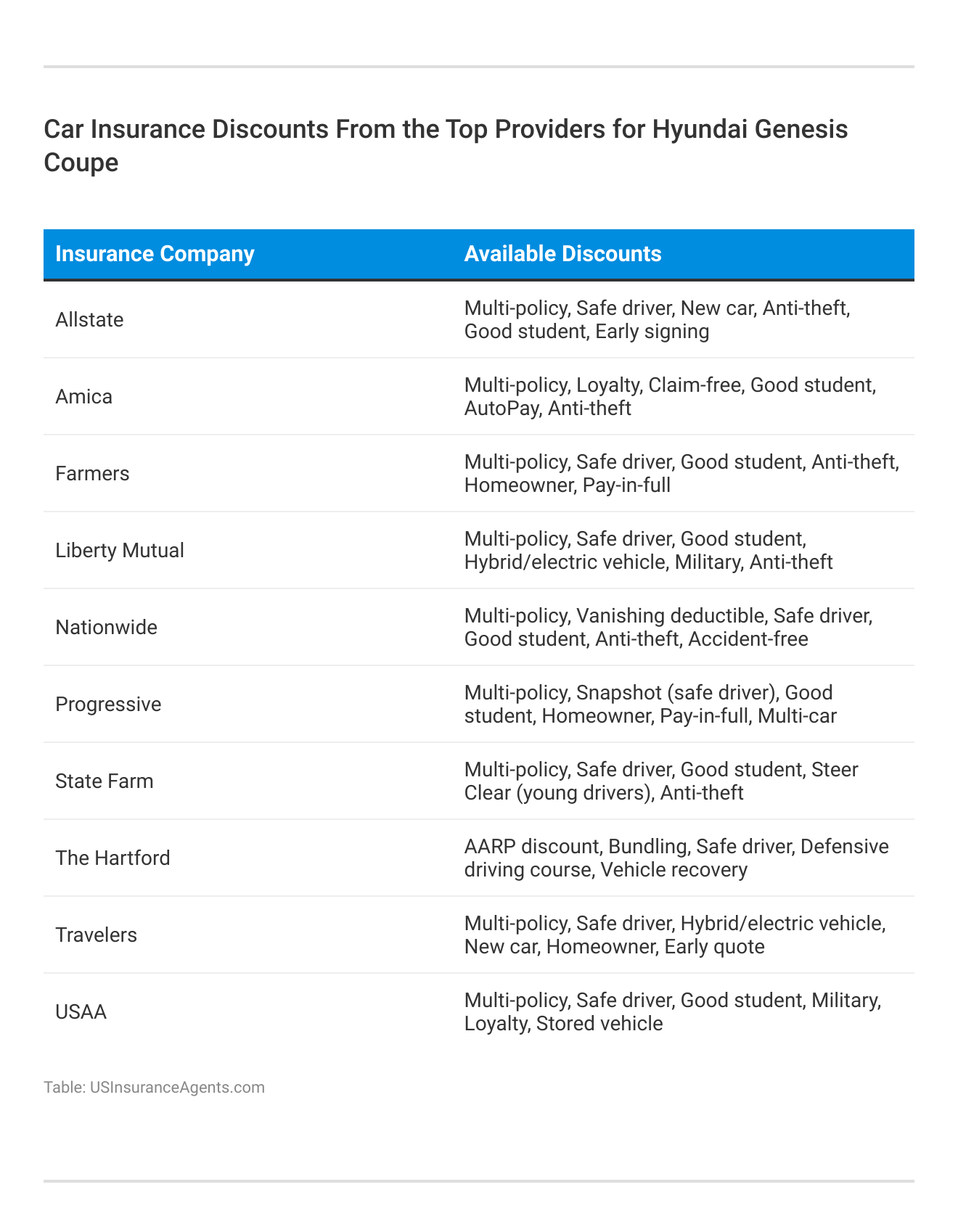 Car Insurance Discounts From the Top Providers for Hyundai Genesis Coupe

| Insurance Company | Available Discounts |
|---|---|
| Allstate | Multi-policy, Safe driver, New car, Anti-theft, Good student, Early signing |
| Amica | Multi-policy, Loyalty, Claim-free, Good student, AutoPay, Anti-theft |
| Farmers | Multi-policy, Safe driver, Good student, Anti-theft, Homeowner, Pay-in-full |
| Liberty Mutual | Multi-policy, Safe driver, Good student, Hybrid/electric vehicle, Military, Anti-theft |
| Nationwide | Multi-policy, Vanishing deductible, Safe driver, Good student, Anti-theft, Accident-free |
| Progressive | Multi-policy, Snapshot (safe driver), Good student, Homeowner, Pay-in-full, Multi-car |
| State Farm | Multi-policy, Safe driver, Good student, Steer Clear (young drivers), Anti-theft |
| The Hartford | AARP discount, Bundling, Safe driver, Defensive driving course, Vehicle recovery |
| Travelers | Multi-policy, Safe driver, Hybrid/electric vehicle, New car, Homeowner, Early quote |
| USAA | Multi-policy, Safe driver, Good student, Military, Loyalty, Stored vehicle |

Table: USInsuranceAgents.com